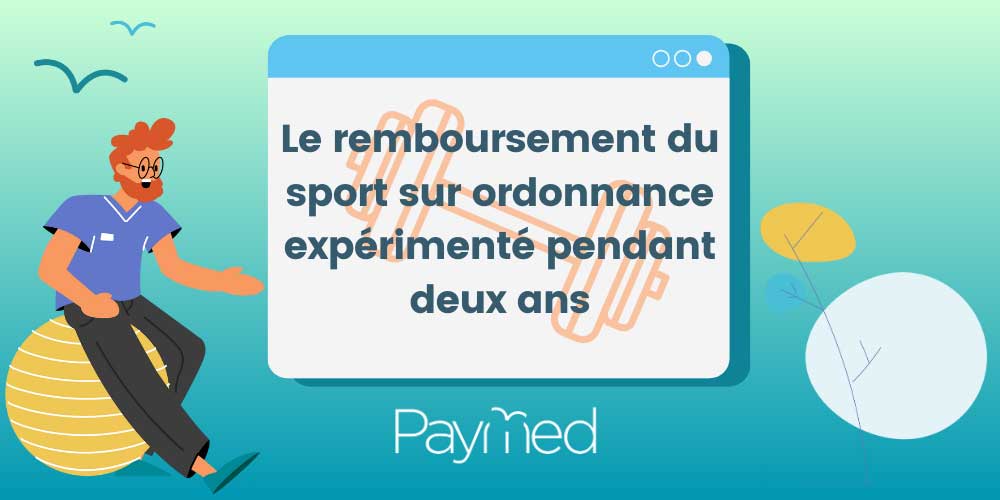 Le remboursement du sport sur ordonnance expérimenté pendant deux ans

Paymed